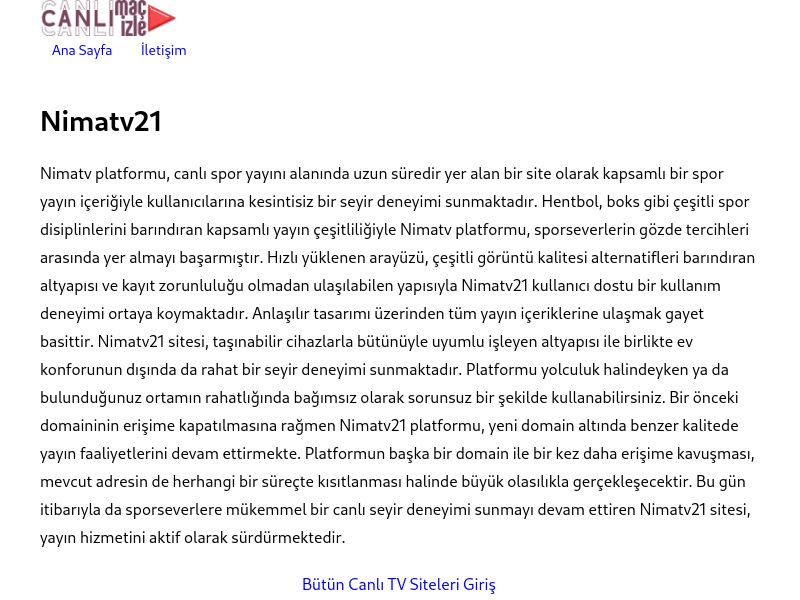 CANLI maç izle

Ana Sayfa İletişim

Nimatv21

Nimatv platformu, canlı spor yayını alanında uzun süredir yer alan bir site olarak kapsamlı bir spor yayın içeriğiyle kullanıcılarına kesintisiz bir seyir deneyimi sunmaktadır. Hentbol, boks gibi çeşitli spor disiplinlerini barındıran kapsamlı yayın çeşitliliğiyle Nimatv platformu, sporseverlerin gözde tercihleri arasında yer almayı başarmıştır. Hızlı yüklenen arayüzü, çeşitli görüntü kalitesi alternatifleri barındıran altyapısı ve kayıt zorunluluğu olmadan ulaşılabilen yapısıyla Nimatv21 kullanıcı dostu bir kullanım deneyimi ortaya koymaktadır. Anlaşılır tasarımı üzerinden tüm yayın içeriklerine ulaşmak gayet basittir. Nimatv21 sitesi, taşınabilir cihazlarla bütünüyle uyumlu işleyen altyapısı ile birlikte ev konforunun dışında da rahat bir seyir deneyimi sunmaktadır. Platformu yolculuk halindeyken ya da bulunduğunuz ortamın rahatlığında bağımsız olarak sorunsuz bir şekilde kullanabilirsiniz. Bir önceki domaininin erişime kapatılmasına rağmen Nimatv21 platformu, yeni domain altında benzer kalitede yayın faaliyetlerini devam ettirmekte. Platformun başka bir domain ile bir kez daha erişime kavuşması, mevcut adresin de herhangi bir süreçte kısıtlanması halinde büyük olasılıkla gerçekleşecektir. Bu gün itibarıyla da sporseverlere mükemmel bir canlı seyir deneyimi sunmayı devam ettiren Nimatv21 sitesi, yayın hizmetini aktif olarak sürdürmektedir.

Bütün Canlı TV Siteleri Giriş